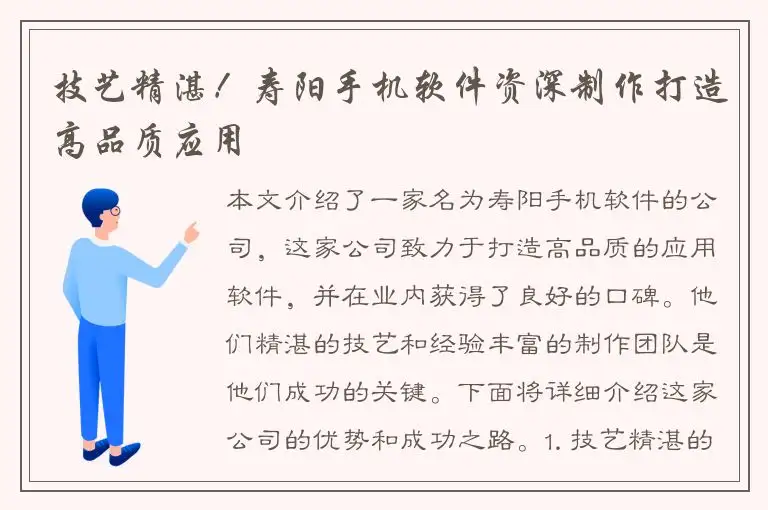 技艺精湛！寿阳手机软件资深制作打造高品质应用

本文介绍了一家名为寿阳手机软件的公司，这家公司致力于打造高品质的应用软件，并在业内获得了良好的口碑。他们精湛的技艺和经验丰富的制作团队是他们成功的关键。下面将详细介绍这家公司的优势和成功之路。1. 技艺精湛的